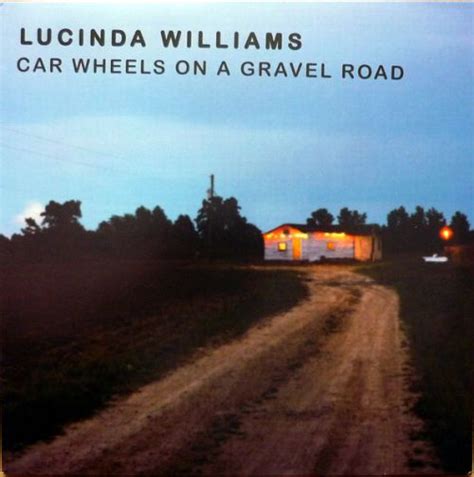 LUCINDA WILLIAMS
CAR WHEELS ON A GRAVEL ROAD